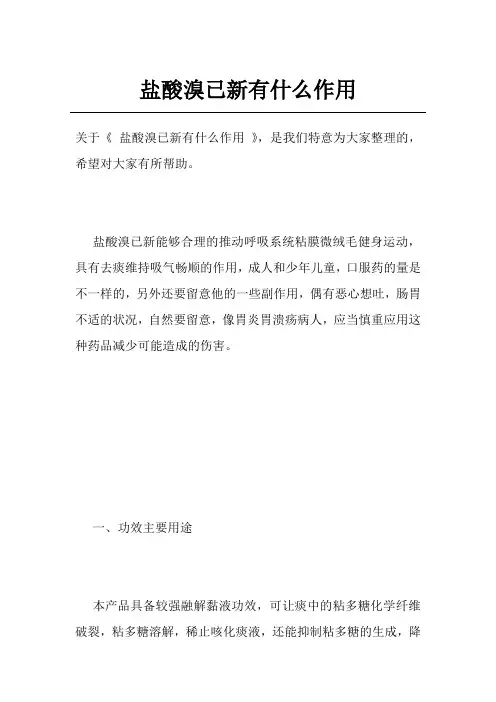 盐酸溴已新有什么作用

关于《 盐酸溴已新有什么作用 》，是我们特意为大家整理的，希望对大家有所帮助。

盐酸溴已新能够合理的推动呼吸系统粘膜微绒毛健身运动，具有去痰维持吸气畅顺的作用，成人和少年儿童，口服药的量是不一样的，另外还要留意他的一些副作用，偶有恶心想吐，肠胃不适的状况，自然要留意，像胃炎胃溃疡病人，应当慎重应用这种药品减少可能造成的伤害。

一、功效主要用途

本产品具备较强融解黏液功效，可让痰中的粘多糖化学纤维破裂，粘多糖溶解，稀止咳化痰液，还能抑制粘多糖的生成，降